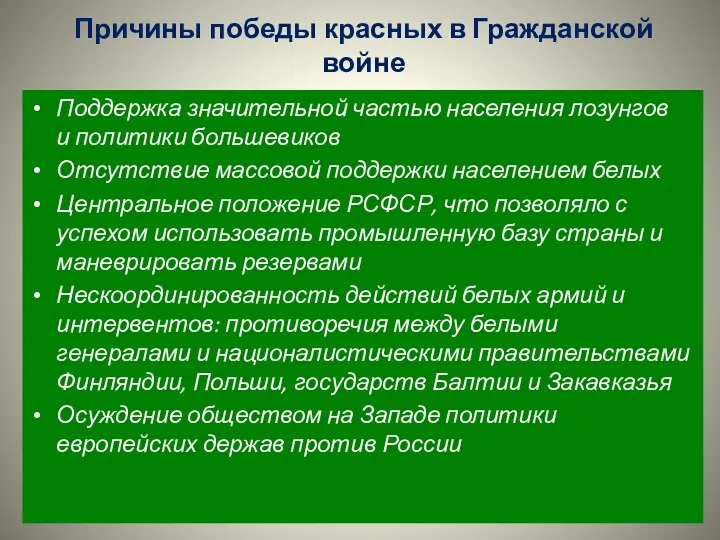 Причины победы красных в Гражданской войне

• Поддержка значительной частью населения лозунгов и политики большевиков
• Отсутствие массовой поддержки населением белых
• Центральное положение РСФСР, что позволяло с успехом использовать промышленную базу страны и маневрировать резервами
• Нескоординированность действий белых армий и интервентов: противоречия между белыми генералами и националистическими правительствами Финляндии, Польши, государств Балтии и Закавказья
• Осуждение обществом на Западе политики европейских держав против России